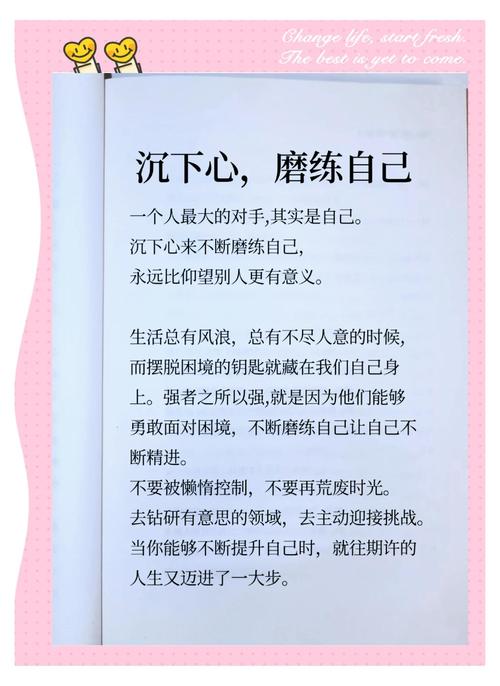 Change life, start fresh.
The best is yet to come.

沉下心，磨练自己

一个人最大的对手,其实是自己。
沉下心来不断磨练自己,
永远比仰望别人更有意义。

生活总有风浪，总有不尽人意的时候，而摆脱困境的钥匙就藏在我们自己身上。强者之所以强,就是因为他们能够勇敢面对困境，不断磨练自己让自己不断精进。
不要被懒惰控制，不要再荒废时光。
去钻研有意思的领域，去主动迎接挑战。
当你能够不断提升自己时，就往期许的人生又迈进了一大步。